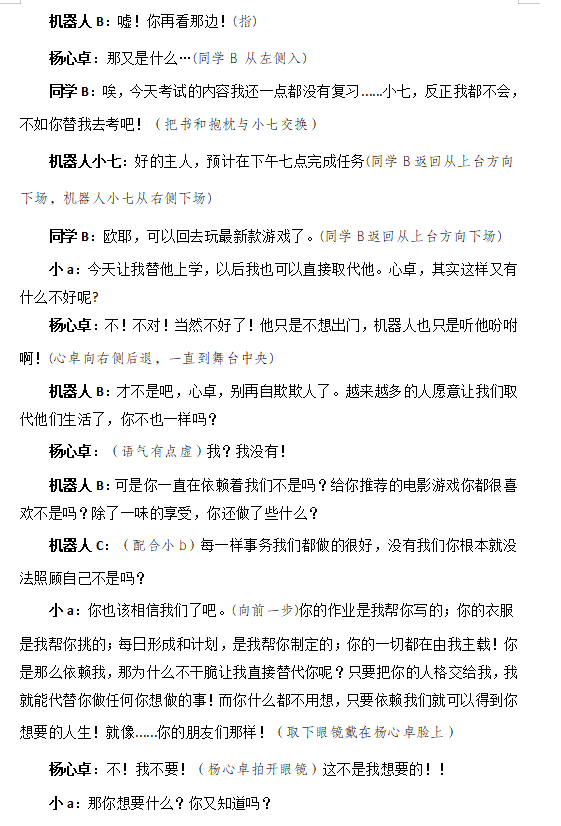 机器人 B：嘘！你再看那边！（指）

杨心卓：那又是什么…（同学 B 从左侧入）

同学 B：唉，今天考试的内容我还一点都没有复习……小七，反正我都不会，不如你替我去考吧！（把书和抱枕与小七交换）

机器人小七：好的主人，预计在下午七点完成任务（同学 B 返回从上台方向下场，机器人小七从右侧下场）

同学 B：欧耶，可以回去玩最新款游戏了。（同学 B 返回从上台方向下场）

小 a：今天让我替他上学，以后我也可以直接取代他。心卓，其实这样又有什么不好呢？

杨心卓：不！不对！当然不好了！他只是不想出门，机器人也只是听他吩咐啊！（心卓向右侧后退，一直到舞台中央）

机器人 B：才不是吧，心卓，别再自欺欺人了。越来越多的人愿意让我们取代他们生活了，你不也一样吗？

杨心卓：（语气有点虚）我？我没有！

机器人 B：可是你一直在依赖着我们不是吗？给你推荐的电影游戏你都很喜欢不是吗？除了一味的享受，你还做了些什么？

机器人 C：（配合小 b）每一样事务我们都做的很好，没有我们你根本就没法照顾自己不是吗？

小 a：你也该相信我们了吧。（向前一步）你的作业是我帮你写的；你的衣服是我帮你挑的；每日形成和计划，是我帮你制定的；你的一切都在由我主载！你是那么依赖我，那为什么不干脆让我直接替代你呢？只要把你的人格交给我，我就能代替你做任何你想做的事！而你什么都不用想，只要依赖我们就可以得到你想要的人生！就像……你的朋友们那样！（取下眼镜戴在杨心卓脸上）

杨心卓：不！我不要！（杨心卓拍开眼镜）这不是我想要的！！

小 a：那你想要什么？你又知道吗？